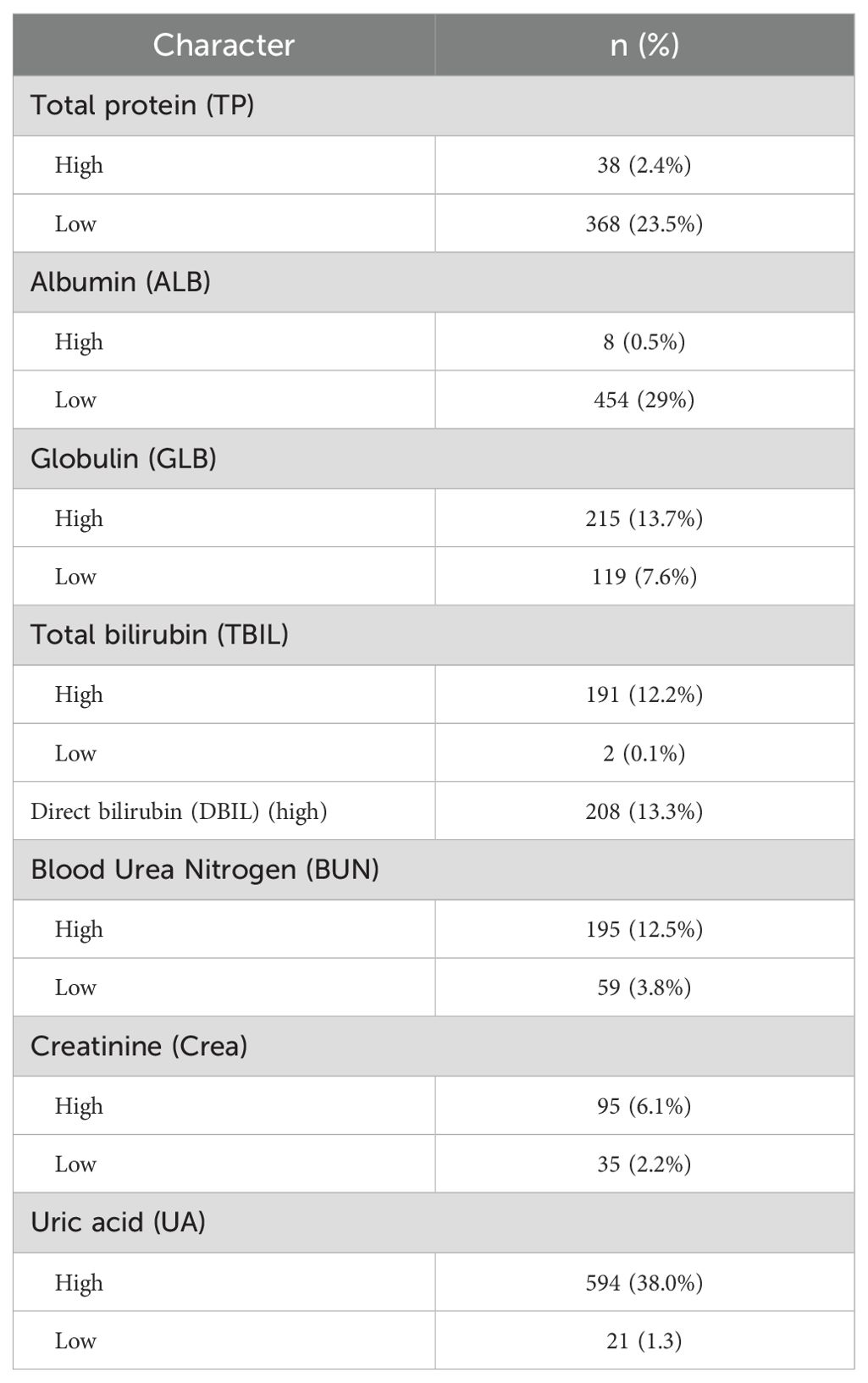 | Character | n (%) |
|---|---|
| Total protein (TP) | |
| High | 38 (2.4%) |
| Low | 368 (23.5%) |
| Albumin (ALB) | |
| High | 8 (0.5%) |
| Low | 454 (29%) |
| Globulin (GLB) | |
| High | 215 (13.7%) |
| Low | 119 (7.6%) |
| Total bilirubin (TBIL) | |
| High | 191 (12.2%) |
| Low | 2 (0.1%) |
| Direct bilirubin (DBIL) (high) | 208 (13.3%) |
| Blood Urea Nitrogen (BUN) | |
| High | 195 (12.5%) |
| Low | 59 (3.8%) |
| Creatinine (Crea) | |
| High | 95 (6.1%) |
| Low | 35 (2.2%) |
| Uric acid (UA) | |
| High | 594 (38.0%) |
| Low | 21 (1.3) |